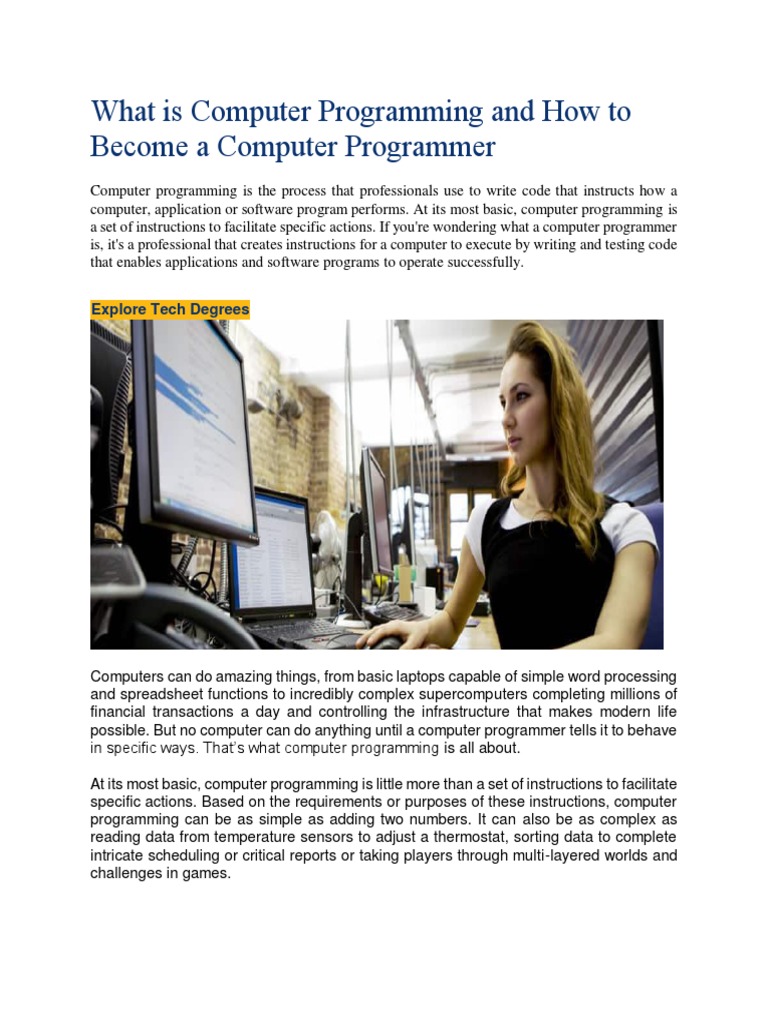 What is Computer Programming and How to Become a Computer Programmer

Computer programming is the process that professionals use to write code that instructs how a computer, application or software program performs. At its most basic, computer programming is a set of instructions to facilitate specific actions. If you're wondering what a computer programmer is, it's a professional that creates instructions for a computer to execute by writing and testing code that enables applications and software programs to operate successfully.

Explore Tech Degrees

Computers can do amazing things, from basic laptops capable of simple word processing and spreadsheet functions to incredibly complex supercomputers completing millions of financial transactions a day and controlling the infrastructure that makes modern life possible. But no computer can do anything until a computer programmer tells it to behave in specific ways. That's what computer programming is all about.

At its most basic, computer programming is little more than a set of instructions to facilitate specific actions. Based on the requirements or purposes of these instructions, computer programming can be as simple as adding two numbers. It can also be as complex as reading data from temperature sensors to adjust a thermostat, sorting data to complete intricate scheduling or critical reports or taking players through multi-layered worlds and challenges in games.